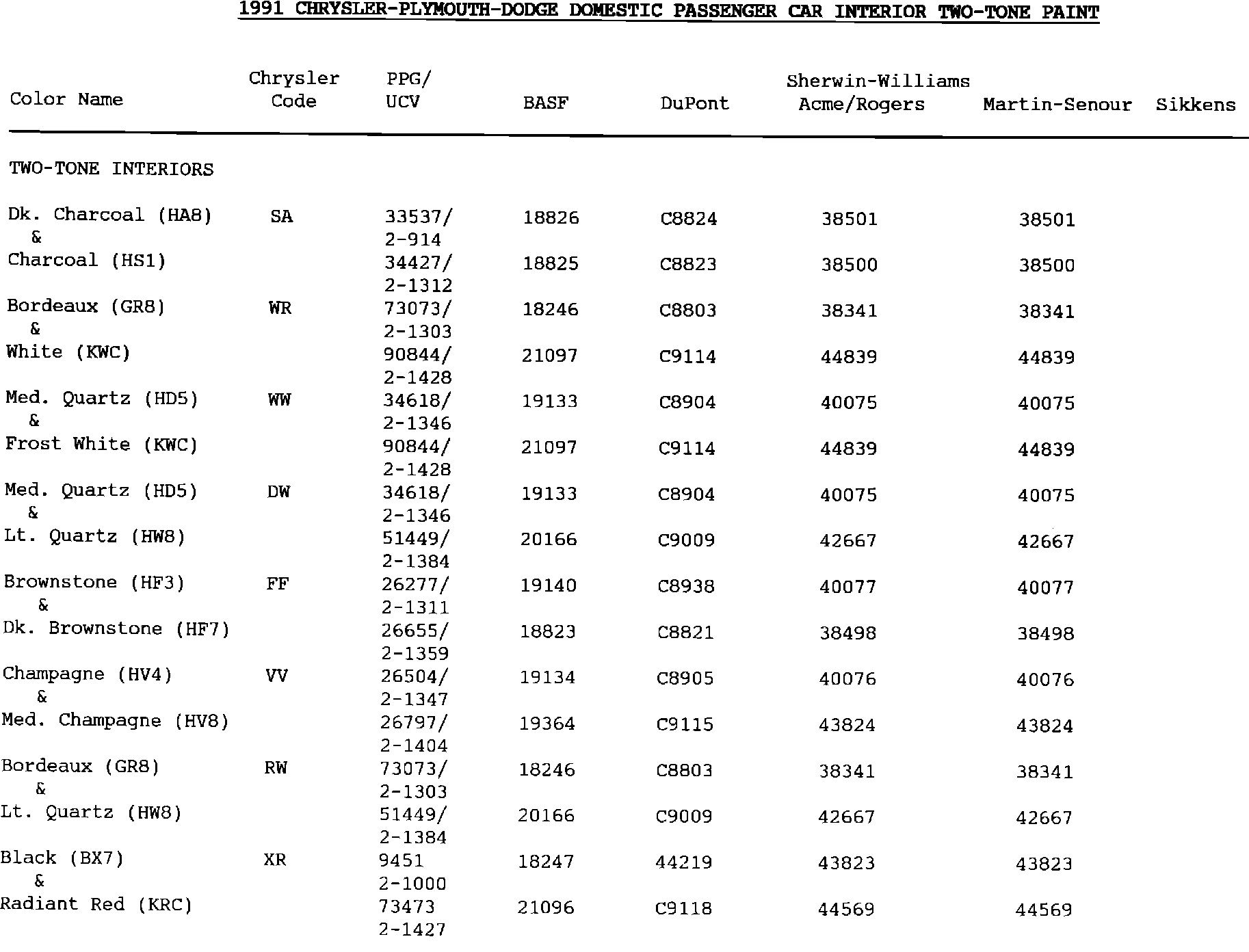 1991 CHRYSLER-PLYMOUTH-DODGE DOMESTIC PASSENGER CAR INTERIOR TWO-TONE PAINT

| Color Name | Chrysler Code | PPG/ UCV | BASF | DuPont | Sherwin-Williams Acme/Rogers | Martin-Senour | Sikkens |
|---|---|---|---|---|---|---|---|
| TWO-TONE INTERIORS | | | | | | | |
| Dk. Charcoal (HA8) & | SA | 33537/ 2-914 | 18826 | C8824 | 38501 | 38501 | |
| Charcoal (HS1) | | 34427/ 2-1312 | 18825 | C8823 | 38500 | 38500 | |
| Bordeaux (GR8) & | WR | 73073/ 2-1303 | 18246 | C8803 | 38341 | 38341 | |
| White (KWC) | | 90844/ 2-1428 | 21097 | C9114 | 44839 | 44839 | |
| Med. Quartz (HD5) & | WW | 34618/ 2-1346 | 19133 | C8904 | 40075 | 40075 | |
| Frost White (KWC) | | 90844/ 2-1428 | 21097 | C9114 | 44839 | 44839 | |
| Med. Quartz (HD5) & | DW | 34618/ 2-1346 | 19133 | C8904 | 40075 | 40075 | |
| Lt. Quartz (HW8) | | 51449/ 2-1384 | 20166 | C9009 | 42667 | 42667 | |
| Brownstone (HF3) & | FF | 26277/ 2-1311 | 19140 | C8938 | 40077 | 40077 | |
| Dk. Brownstone (HF7) | | 26655/ 2-1359 | 18823 | C8821 | 38498 | 38498 | |
| Champagne (HV4) & | VV | 26504/ 2-1347 | 19134 | C8905 | 40076 | 40076 | |
| Med. Champagne (HV8) | | 26797/ 2-1404 | 19364 | C9115 | 43824 | 43824 | |
| Bordeaux (GR8) & | RW | 73073/ 2-1303 | 18246 | C8803 | 38341 | 38341 | |
| Lt. Quartz (HW8) | | 51449/ 2-1384 | 20166 | C9009 | 42667 | 42667 | |
| Black (BX7) & | XR | 9451 2-1000 | 18247 | 44219 | 43823 | 43823 | |
| Radiant Red (KRC) | | 73473 2-1427 | 21096 | C9118 | 44569 | 44569 | |